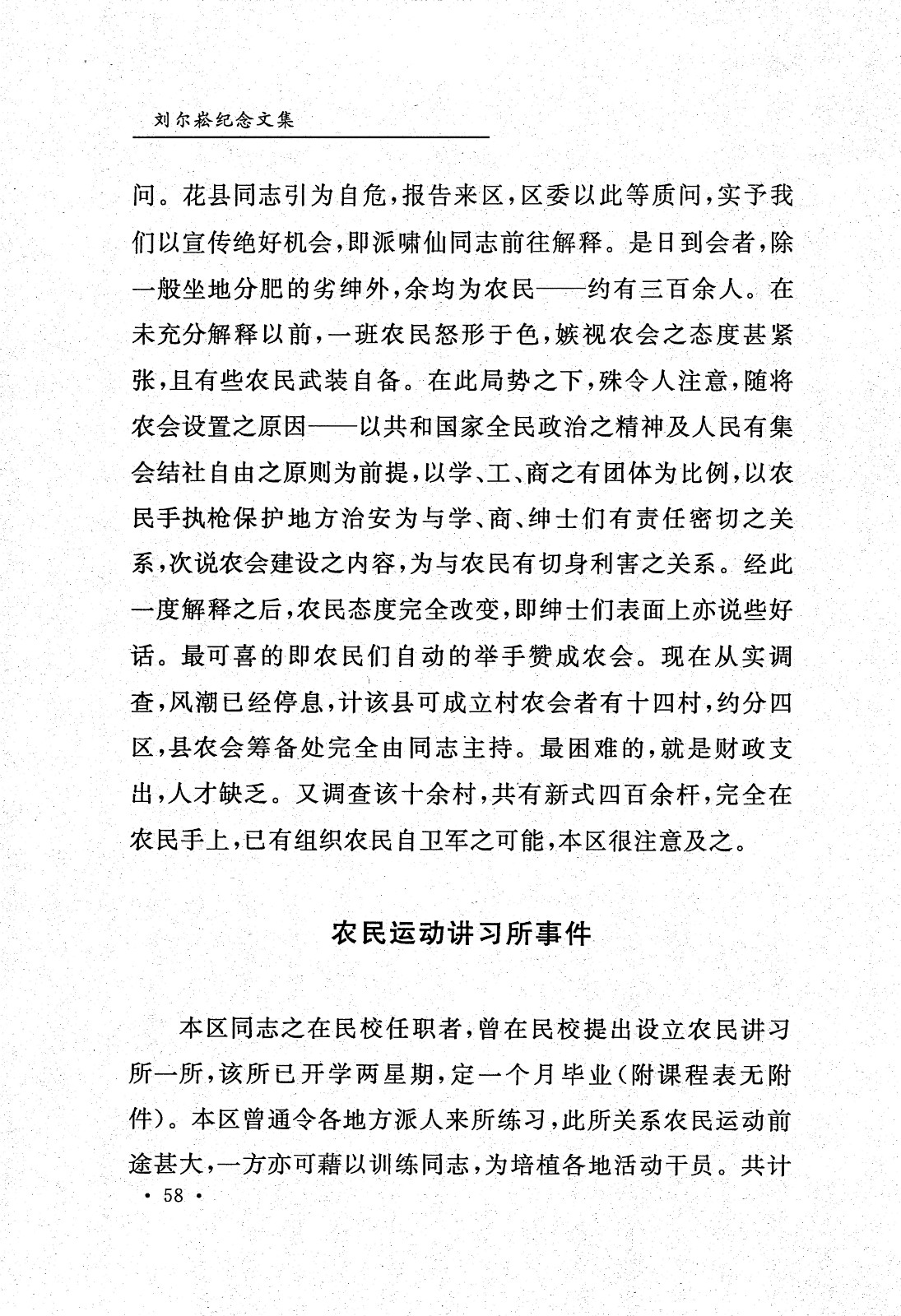 刘尔崧纪念文集

问。花县同志引为自危，报告来区，区委以此等质问，实予我们以宣传绝好机会，即派啸仙同志前往解释。是日到会者，除一般坐地分肥的劣绅外，余均为农民——约有三百余人。在未充分解释以前，一班农民怒形于色，嫉视农会之态度甚紧张，且有些农民武装自备。在此局势之下，殊令人注意，随将农会设置之原因——以共和国家全民政治之精神及人民有集会结社自由之原则为前提，以学、工、商之有团体为比例，以农民手执枪保护地方治安为与学、商、绅士们有责任密切之关系，次说农会建设之内容，为与农民有切身利害之关系。经此一度解释之后，农民态度完全改变，即绅士们表面上亦说些好话。最可喜的即农民们自动的举手赞成农会。现在从实调查，风潮已经停息，计该县可成立村农会者有十四村，约分四区，县农会筹备处完全由同志主持。最困难的，就是财政支出，人才缺乏。又调查该十余村，共有新式四百余杆，完全在农民手上，已有组织农民自卫军之可能，本区很注意及之。

农民运动讲习所事件

本区同志之在民校任职者，曾在民校提出设立农民讲习所一所，该所已开学两星期，定一个月毕业（附课程表无附件）。本区曾通令各地方派人来所练习，此所关系农民运动前途甚大，一方亦可藉以训练同志，为培植各地活动干员。共计

· 58 ·